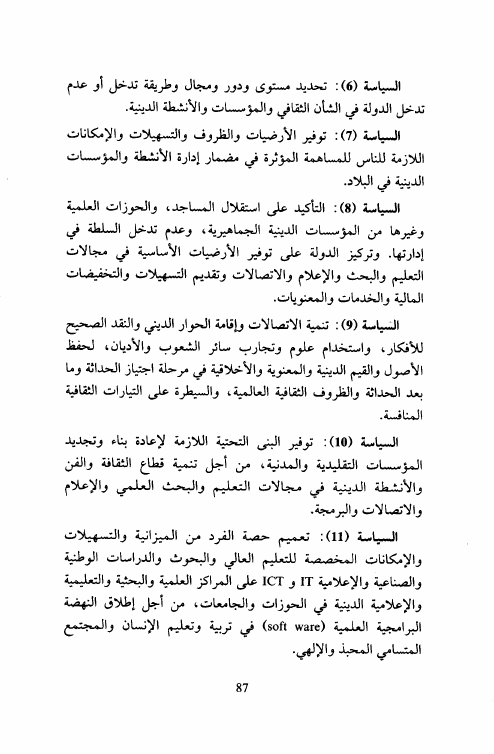 السياسة (6): تحديد مستوى ودور ومجال وطريقة تدخل أو عدم تدخل الدولة في الشأن الثقافي والمؤسسات والأنشطة الدينية.

السياسة (7): توفير الأرضيات والظروف والتسهيلات والإمكانات اللازمة للناس للمساهمة المؤثرة في مضمار إدارة الأنشطة والمؤسسات الدينية في البلاد.

السياسة (8): التأكيد على استقلال المساجد، والحوزات العلمية وغيرها من المؤسسات الدينية الجماهيرية، وعدم تدخل السلطة في إدارتها. وتركيز الدولة على توفير الأرضيات الأساسية في مجالات التعليم والبحث والإعلام والاتصالات وتقديم التسهيلات والتخفيضات المالية والخدمات والمعنويات.

السياسة (9): تنمية الاتصالات وإقامة الحوار الديني والنقد الصحيح للأفكار، واستخدام علوم وتجارب سائر الشعوب والأديان، لحفظ الأصول والقيم الدينية والمعنوية والأخلاقية في مرحلة اجتياز الحداثة وما بعد الحداثة والظروف الثقافية العالمية، والسيطرة على التيارات الثقافية المنافسة.

السياسة (10): توفير البنى التحتية اللازمة لإعادة بناء وتجديد المؤسسات التقليدية والمدنية، من أجل تنمية قطاع الثقافة والفن والأنشطة الدينية في مجالات التعليم والبحث العلمي والإعلام والاتصالات والبرمجة.

السياسة (11): تعميم حصة الفرد من الميزانية والتسهيلات والإمكانات المخصصة للتعليم العالي والبحوث والدراسات الوطنية والصناعية والإعلامية IT و ICT على المراكز العلمية والبحثية والتعليمية والإعلامية الدينية في الحوزات والجامعات، من أجل إطلاق النهضة البرامجية العلمية (soft ware) في تربية وتعليم الإنسان والمجتمع المتسامي المحبذ والإلهي.

87